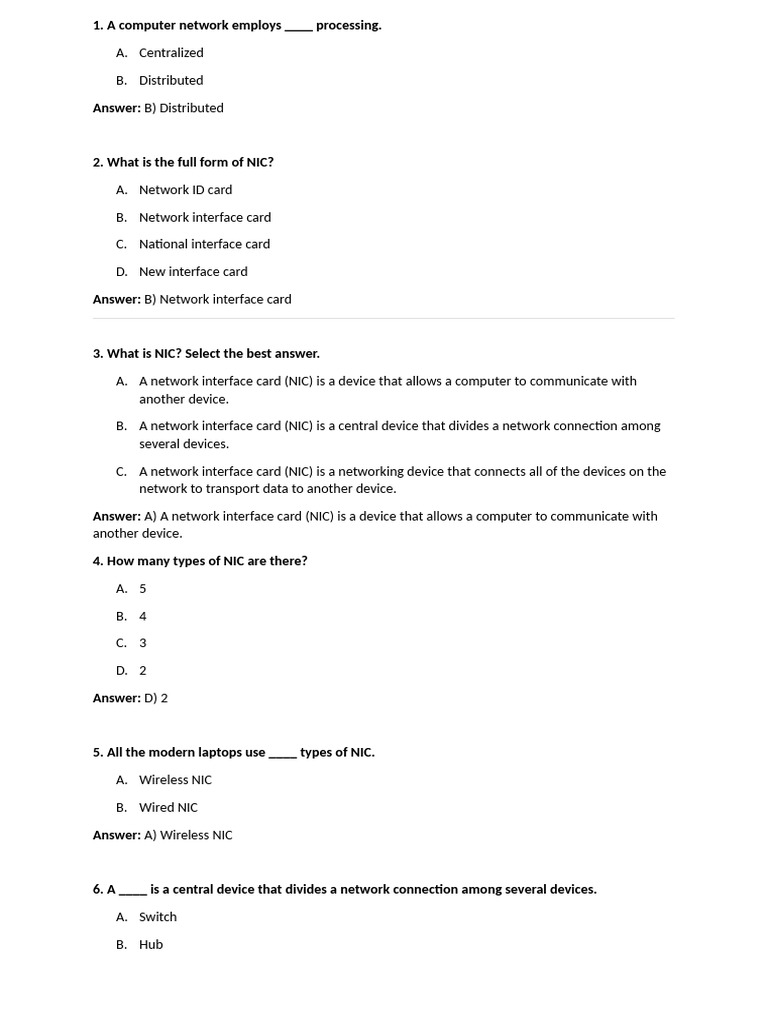 1. A computer network employs _____ processing.

A. Centralized

B. Distributed

Answer: B) Distributed

2. What is the full form of NIC?

A. Network ID card

B. Network interface card

C. National interface card

D. New interface card

Answer: B) Network interface card

3. What is NIC? Select the best answer.

A. A network interface card (NIC) is a device that allows a computer to communicate with another device.

B. A network interface card (NIC) is a central device that divides a network connection among several devices.

C. A network interface card (NIC) is a networking device that connects all of the devices on the network to transport data to another device.

Answer: A) A network interface card (NIC) is a device that allows a computer to communicate with another device.

4. How many types of NIC are there?

A. 5

B. 4

C. 3

D. 2

Answer: D) 2

5. All the modern laptops use _____ types of NIC.

A. Wireless NIC

B. Wired NIC

Answer: A) Wireless NIC

6. A _____ is a central device that divides a network connection among several devices.

A. Switch

B. Hub